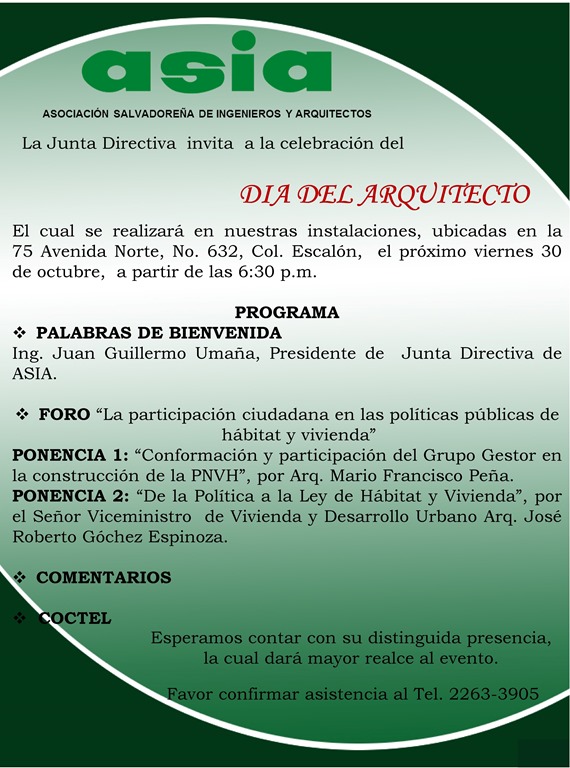 asia

ASOCIACIÓN SALVADOREÑA DE INGENIEROS Y ARQUITECTOS

La Junta Directiva invita a la celebración del

DIA DEL ARQUITECTO

El cual se realizará en nuestras instalaciones, ubicadas en la 75 Avenida Norte, No. 632, Col. Escalón, el próximo viernes 30 de octubre, a partir de las 6:30 p.m.

PROGRAMA

❖ PALABRAS DE BIENVENIDA
Ing. Juan Guillermo Umaña, Presidente de Junta Directiva de ASIA.

❖ FORO “La participación ciudadana en las políticas públicas de hábitat y vivienda”
PONENCIA 1: “Conformación y participación del Grupo Gestor en la construcción de la PNVH”, por Arq. Mario Francisco Peña.
PONENCIA 2: “De la Política a la Ley de Hábitat y Vivienda”, por el Señor Viceministro de Vivienda y Desarrollo Urbano Arq. José Roberto Góchez Espinoza.

❖ COMENTARIOS

❖ COCTEL

Esperamos contar con su distinguida presencia, la cual dará mayor realce al evento.

Favor confirmar asistencia al Tel. 2263-3905